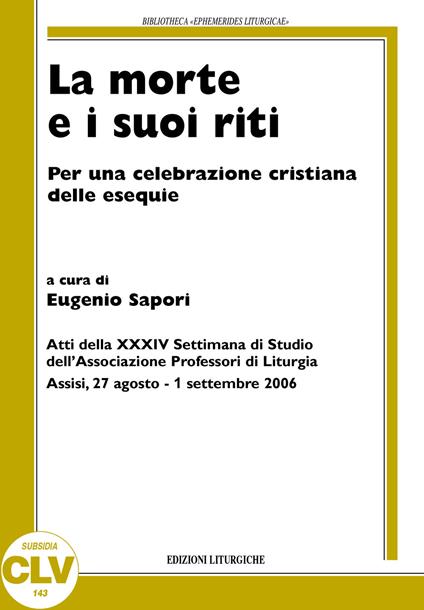 BIBLIOTHECA «EPHEMERIDES LITURGICAE»

La morte e i suoi riti

Per una celebrazione cristiana delle esequie

a cura di

Eugenio Sapori

Atti della XXXIV Settimana di Studio dell'Associazione Professori di Liturgia

Assisi, 27 agosto - 1 settembre 2006

SUBSIDIA

CLV

143

EDIZIONI LITURGICHE